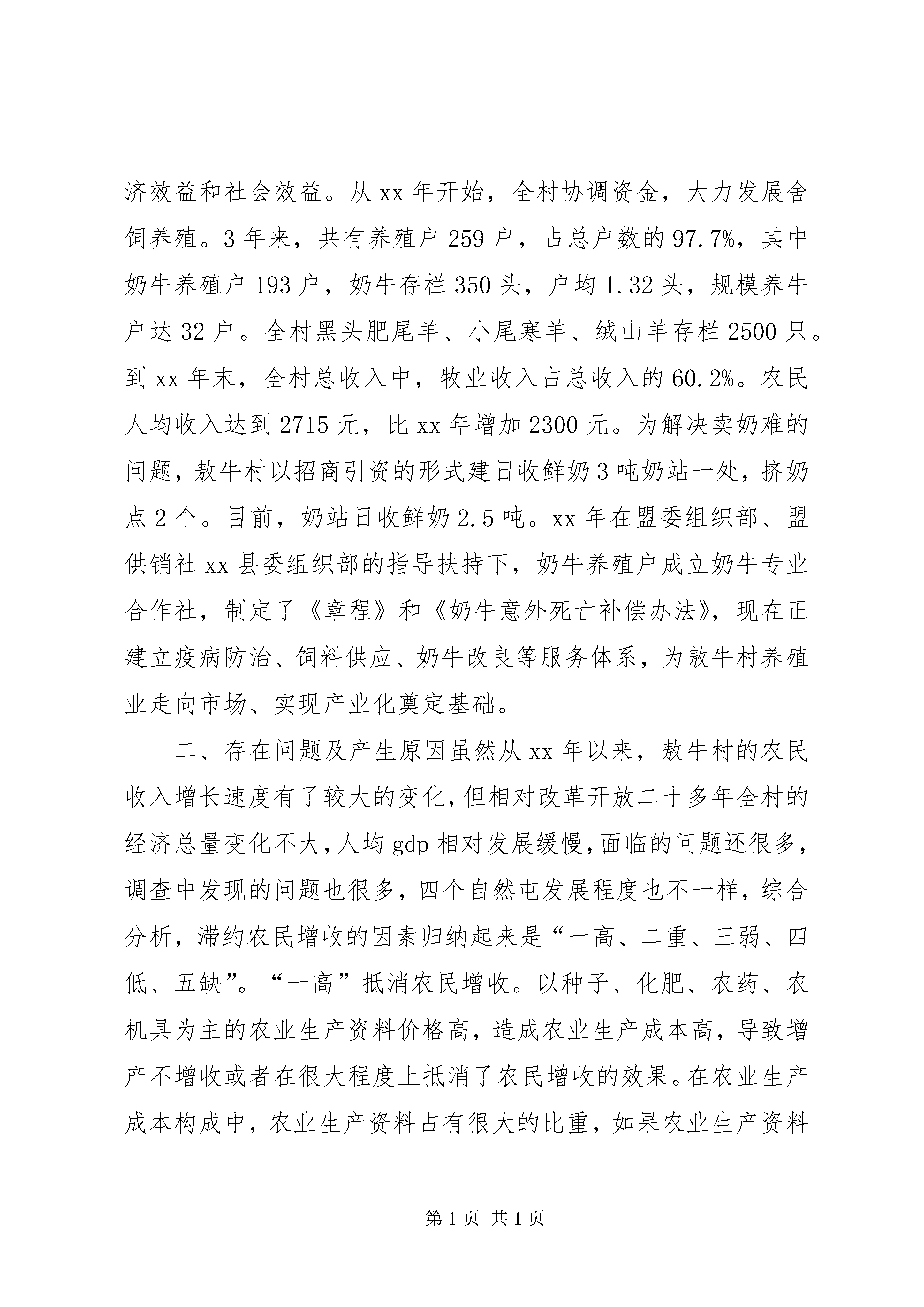 济效益和社会效益。从 xx 年开始，全村协调资金，大力发展舍饲养殖。3 年来，共有养殖户 259 户，占总户数的 97.7%，其中奶牛养殖户 193 户，奶牛存栏 350 头，户均 1.32 头，规模养牛户达 32 户。全村黑头肥尾羊、小尾寒羊、绒山羊存栏 2500 只。到 xx 年末，全村总收入中，牧业收入占总收入的 60.2%。农民人均收入达到 2715 元，比 xx 年增加 2300 元。为解决卖奶难的问题，敖牛村以招商引资的形式建日收鲜奶 3 吨奶站一处，挤奶点 2 个。目前，奶站日收鲜奶 2.5 吨。xx 年在盟委组织部、盟供销社 xx 县委组织部的指导扶持下，奶牛养殖户成立奶牛专业合作社，制定了《章程》和《奶牛意外死亡补偿办法》，现在正建立疫病防治、饲料供应、奶牛改良等服务体系，为敖牛村养殖业走向市场、实现产业化奠定基础。

二、存在问题及产生原因虽然从 xx 年以来，敖牛村的农民收入增长速度有了较大的变化，但相对改革开放二十多年全村的经济总量变化不大，人均 gdp 相对发展缓慢，面临的问题还很多，调查中发现的问题也很多，四个自然屯发展程度也不一样，综合分析，滞约农民增收的因素归纳起来是“一高、二重、三弱、四低、五缺”。“一高”抵消农民增收。以种子、化肥、农药、农机具为主的农业生产资料价格高，造成农业生产成本高，导致增产不增收或者在很大程度上抵消了农民增收的效果。在农业生产成本构成中，农业生产资料占有很大的比重，如果农业生产资料

第 1 页 共 1 页